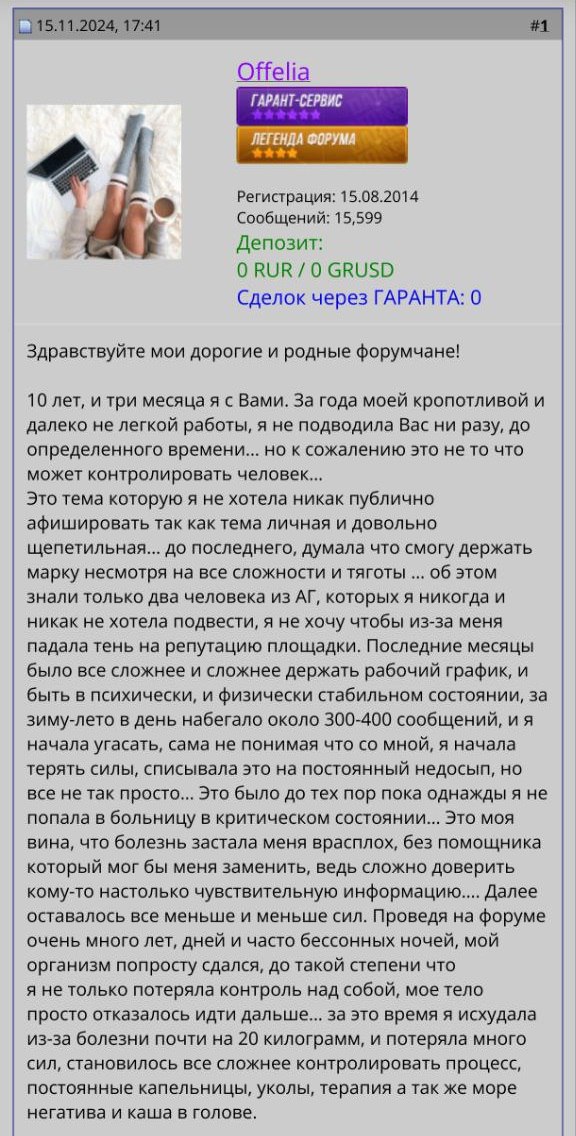 15.11.2024, 17:41

#1

Offelia

ГАРАНТ-СЕРВИС

ЛЕГЕНДА ФОРУМА

Регистрация: 15.08.2014
Сообщений: 15,599
Депозит:
0 RUR / 0 GRUSD
Сделок через ГАРАНТА: 0

Здравствуйте мои дорогие и родные форумчане!

10 лет, и три месяца я с Вами. За года моей кропотливой и далеко не легкой работы, я не подводила Вас ни разу, до определенного времени... но к сожалению это не то что может контролировать человек...
Это тема которую я не хотела никак публично афишировать так как тема личная и довольно щепетильная... до последнего, думала что смогу держать марку несмотря на все сложности и тяготы ... об этом знали только два человека из АГ, которых я никогда и никак не хотела подвести, я не хочу чтобы из-за меня падала тень на репутацию площадки. Последние месяцы было все сложнее и сложнее держать рабочий график, и быть в психически, и физически стабильном состоянии, за зиму-лето в день набегало около 300-400 сообщений, и я начала угасать, сама не понимая что со мной, я начала терять силы, списывала это на постоянный недосып, но все не так просто... Это было до тех пор пока однажды я не попала в больницу в критическом состоянии... Это моя вина, что болезнь застала меня врасплох, без помощника который мог бы меня заменить, ведь сложно доверить кому-то настолько чувствительную информацию.... Далее оставалось все меньше и меньше сил. Проведя на форуме очень много лет, дней и часто бессонных ночей, мой организм попросту сдался, до такой степени что
я не только потеряла контроль над собой, мое тело просто отказалось идти дальше... за это время я исхудала из-за болезни почти на 20 килограмм, и потеряла много сил, становилось все сложнее контролировать процесс, постоянные капельницы, уколы, терапия а так же море негатива и каша в голове.